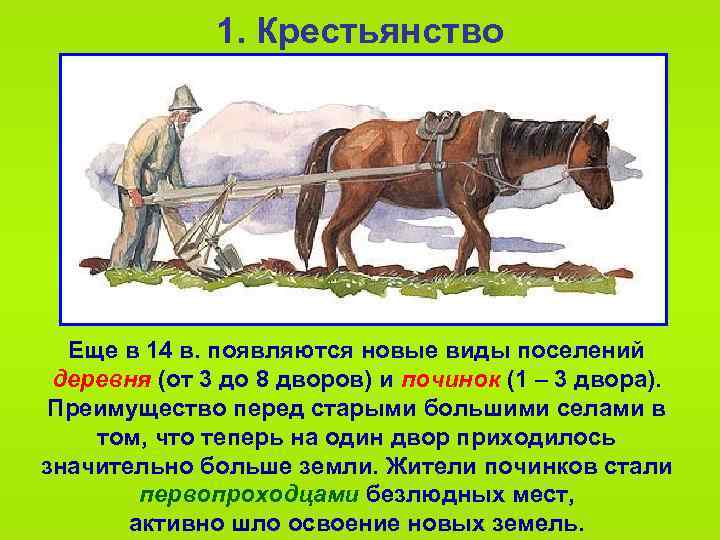 1. Крестьянство

Еще в 14 в. появляются новые виды поселений деревня (от 3 до 8 дворов) и починок (1 – 3 двора). Преимущество перед старыми большими селами в том, что теперь на один двор приходилось значительно больше земли. Жители починков стали первопроходцами безлюдных мест, активно шло освоение новых земель.